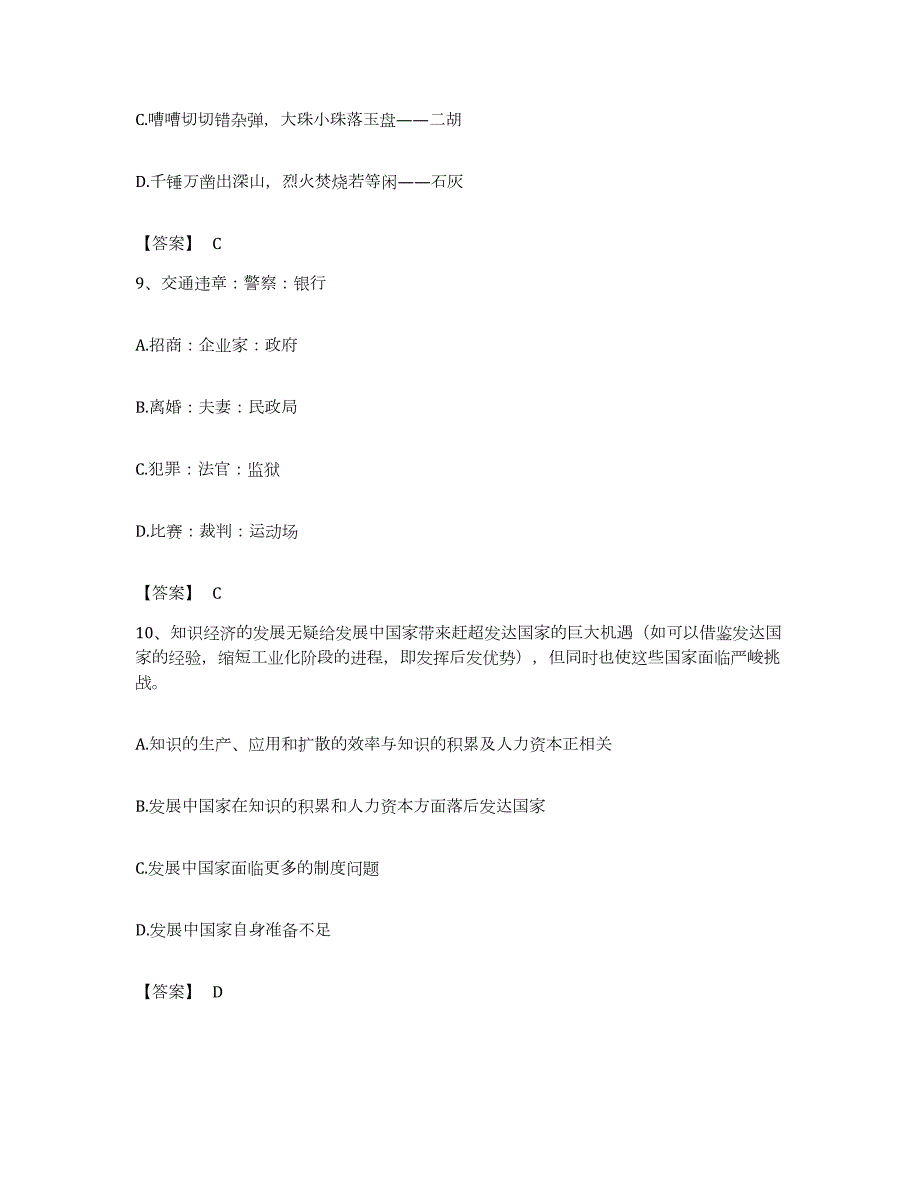 C.嘈嘈切切错杂弹，大珠小珠落玉盘——二胡

D.千锤万凿出深山，烈火焚烧若等闲——石灰

【答案】 C

9、交通违章：警察：银行

A.招商：企业家：政府

B.离婚：夫妻：民政局

C.犯罪：法官：监狱

D.比赛：裁判：运动场

【答案】 C

10、知识经济的发展无疑给发展中国家带来赶超发达国家的巨大机遇（如可以借鉴发达国家的经验，缩短工业化阶段的进程，即发挥后发优势），但同时也使这些国家面临严峻挑战。

A.知识的生产、应用和扩散的效率与知识的积累及人力资本正相关

B.发展中国家在知识的积累和人力资本方面落后发达国家

C.发展中国家面临更多的制度问题

D.发展中国家自身准备不足

【答案】 D